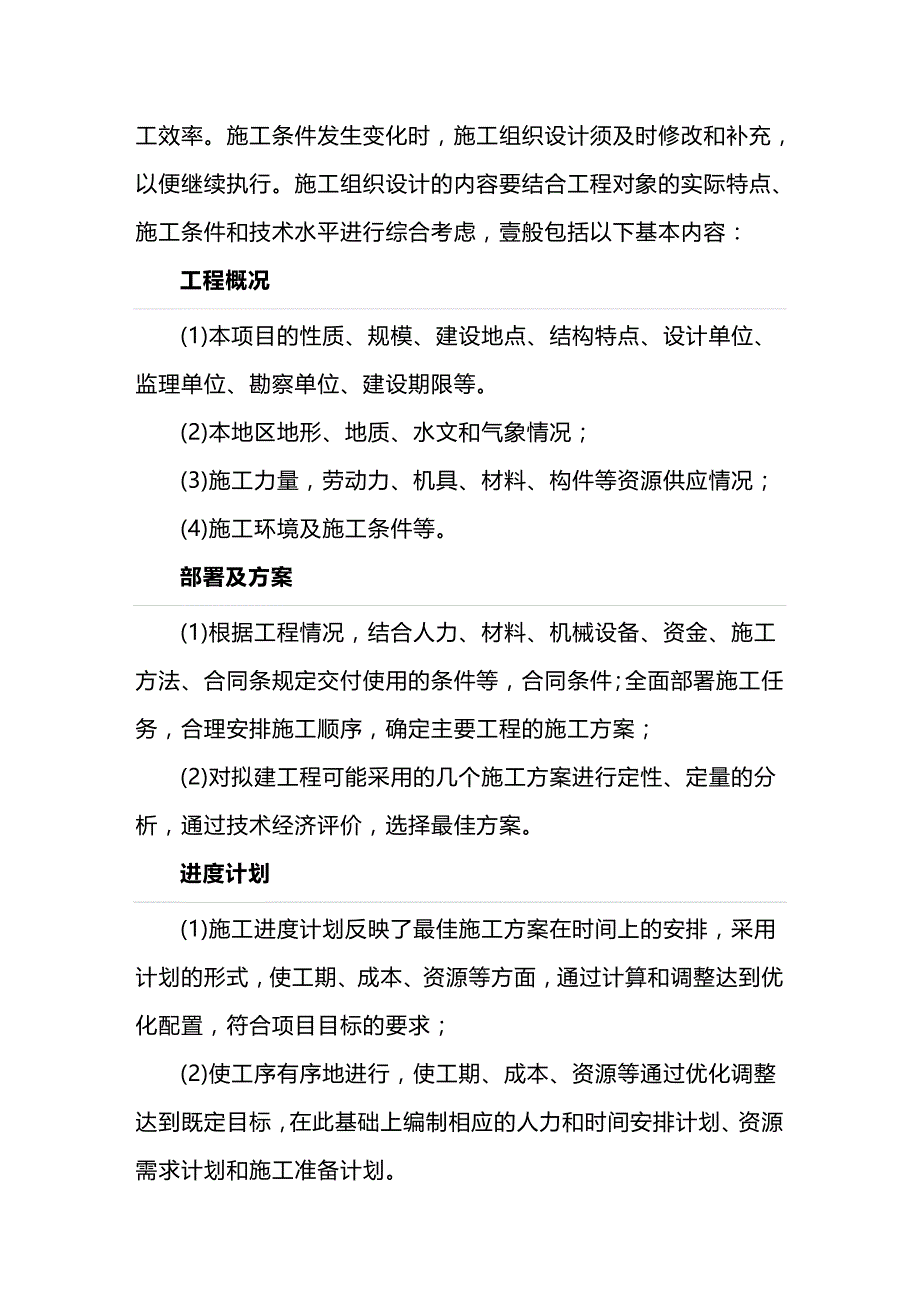 工效率。施工条件发生变化时，施工组织设计须及时修改和补充，以便继续执行。施工组织设计的内容要结合工程对象的实际特点、施工条件和技术水平进行综合考虑，壹般包括以下基本内容：

工程概况

(1)本项目的性质、规模、建设地点、结构特点、设计单位、监理单位、勘察单位、建设期限等。

(2)本地区地形、地质、水文和气象情况；

(3)施工力量，劳动力、机具、材料、构件等资源供应情况；

(4)施工环境及施工条件等。

部署及方案

(1)根据工程情况，结合人力、材料、机械设备、资金、施工方法、合同条规定交付使用的条件等，合同条件;全面部署施工任务，合理安排施工顺序，确定主要工程的施工方案；

(2)对拟建工程可能采用的几个施工方案进行定性、定量的分析，通过技术经济评价，选择最佳方案。

进度计划

(1)施工进度计划反映了最佳施工方案在时间上的安排，采用计划的形式，使工期、成本、资源等方面，通过计算和调整达到优化配置，符合项目目标的要求；

(2)使工序有序地进行，使工期、成本、资源等通过优化调整达到既定目标，在此基础上编制相应的人力和时间安排计划、资源需求计划和施工准备计划。